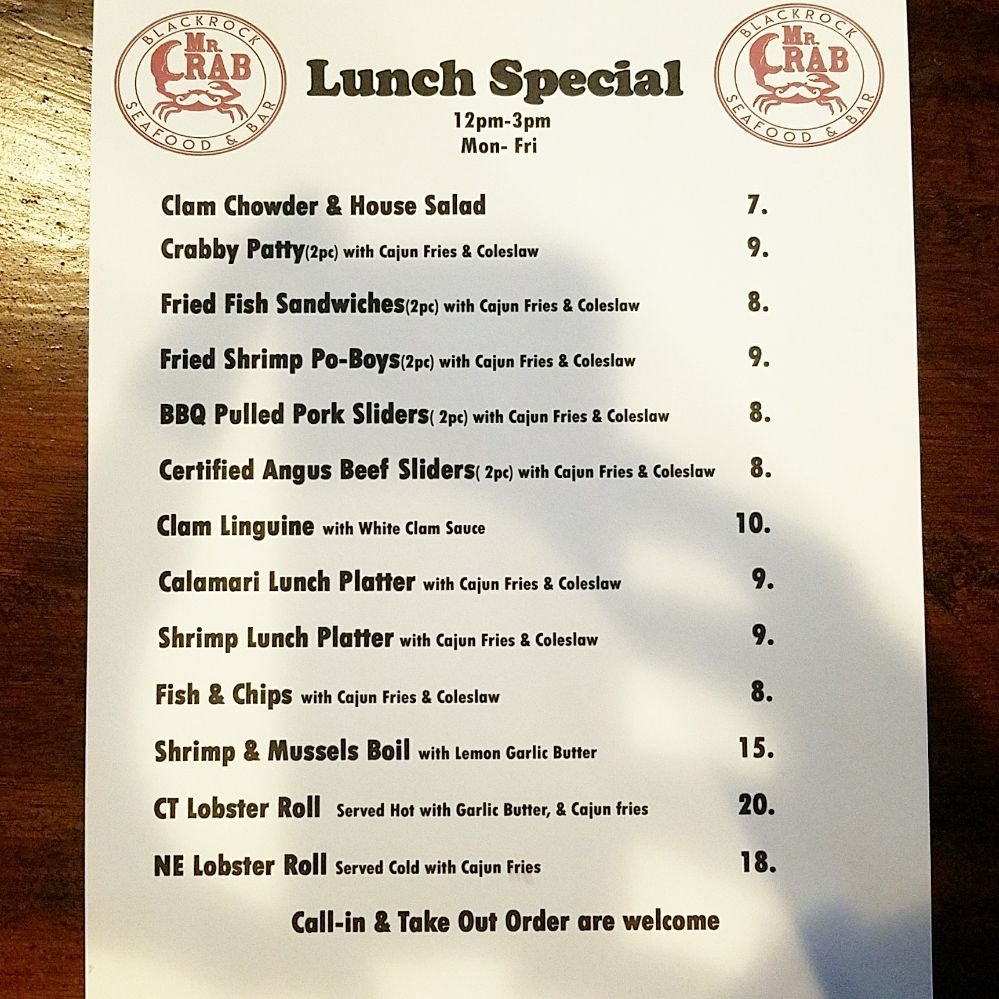 BLACKROCK
MR. CRAB
SEAFOOD & BAR

Lunch Special
12pm-3pm
Mon- Fri

BLACKROCK
MR. CRAB
SEAFOOD & BAR

Clam Chowder & House Salad 7.
Crabby Patty(2pc) with Cajun Fries & Coleslaw 9.
Fried Fish Sandwiches(2pc) with Cajun Fries & Coleslaw 8.
Fried Shrimp Po-Boys(2pc) with Cajun Fries & Coleslaw 9.
BBQ Pulled Pork Sliders( 2pc) with Cajun Fries & Coleslaw 8.
Certified Angus Beef Sliders( 2pc) with Cajun Fries & Coleslaw 8.
Clam Linguine with White Clam Sauce 10.
Calamari Lunch Platter with Cajun Fries & Coleslaw 9.
Shrimp Lunch Platter with Cajun Fries & Coleslaw 9.
Fish & Chips with Cajun Fries & Coleslaw 8.
Shrimp & Mussels Boil with Lemon Garlic Butter 15.
CT Lobster Roll Served Hot with Garlic Butter, & Cajun fries 20.
NE Lobster Roll Served Cold with Cajun Fries 18.

Call-in & Take Out Order are welcome